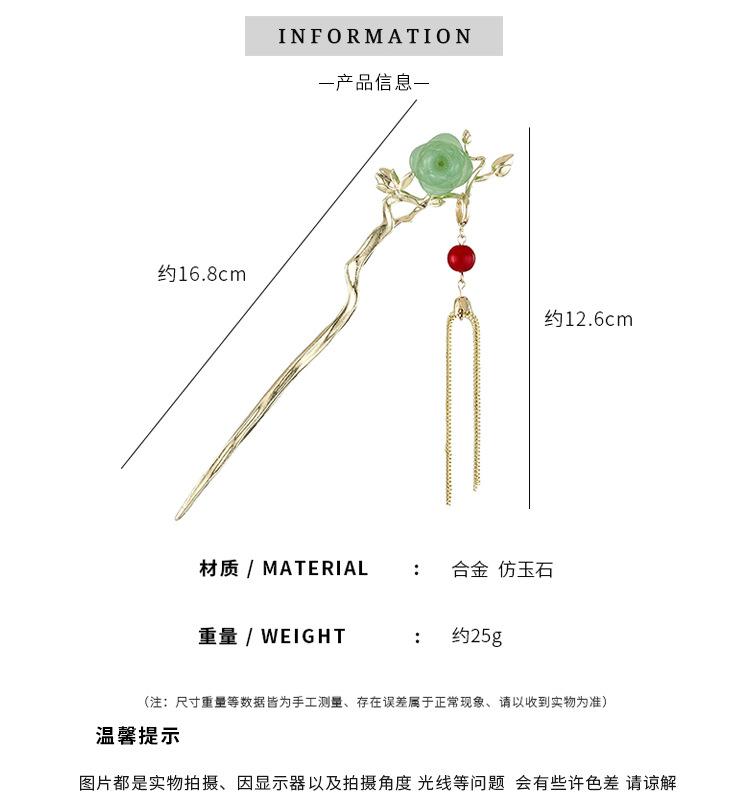 INFORMATION

—产品信息—

约16.8cm

约12.6cm

材质 / MATERIAL ： 合金 仿玉石

重量 / WEIGHT ： 约25g

（注：尺寸重量等数据皆为手工测量、存在误差属于正常现象、请以收到实物为准）

温馨提示

图片都是实物拍摄、因显示器以及拍摄角度 光线等问题 会有些许色差 请谅解